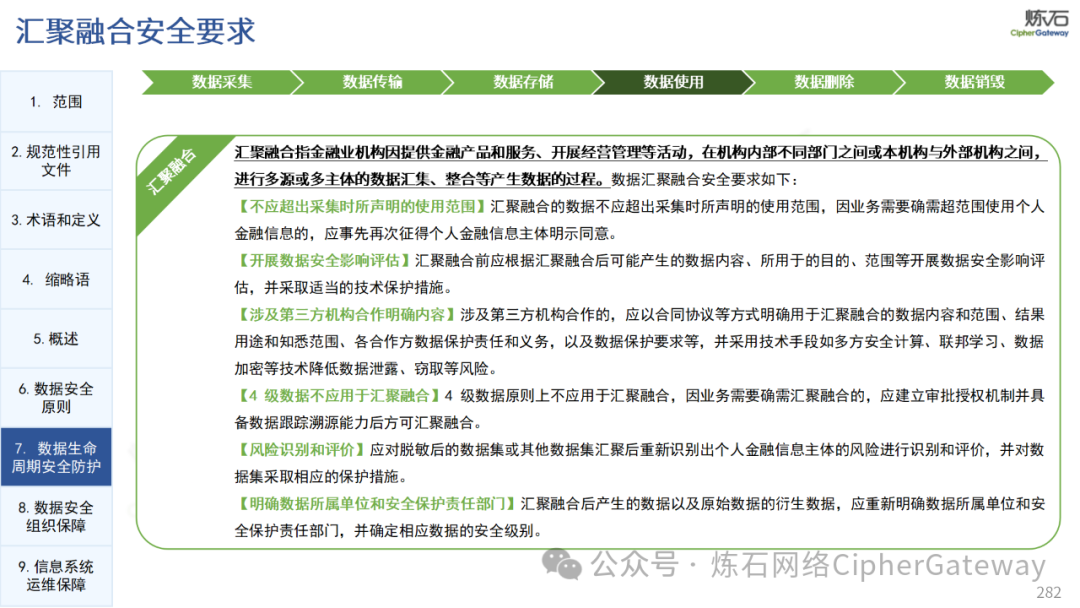 汇聚融合安全要求

炼石
CipherGateway

1. 范围

2. 规范性引用文件

3. 术语和定义

4. 缩略语

5. 概述

6. 数据安全原则

7. 数据生命周期安全防护

8. 数据安全组织保障

9. 信息系统运维保障

数据采集 数据传输 数据存储 数据使用 数据删除 数据销毁

汇聚融合

汇聚融合指金融业机构因提供金融产品和服务、开展经营管理等活动，在机构内部不同部门之间或本机构与外部机构之间，进行多源或多主体的数据汇集、整合等产生数据的过程。数据汇聚融合安全要求如下：

【不应超出采集时所声明的使用范围】汇聚融合的数据不应超出采集时所声明的使用范围，因业务需要确需超范围使用个人金融信息的，应事先再次征得个人金融信息主体明示同意。

【开展数据安全影响评估】汇聚融合前应根据汇聚融合后可能产生的数据内容、所用于的目的、范围等开展数据安全影响评估，并采取适当的技术保护措施。

【涉及第三方机构合作明确内容】涉及第三方机构合作的，应以合同协议等方式明确用于汇聚融合的数据内容和范围、结果用途和知悉范围、各合作方数据保护责任和义务，以及数据保护要求等，并采用技术手段如多方安全计算、联邦学习、数据加密等技术降低数据泄露、窃取等风险。

【4 级数据不应用于汇聚融合】4 级数据原则上不应用于汇聚融合，因业务需要确需汇聚融合的，应建立审批授权机制并具备数据跟踪溯源能力后方可汇聚融合。

【风险识别和评价】应对脱敏后的数据集或其他数据集汇聚后重新识别出个人金融信息主体的风险进行识别和评价，并对数据集采取相应的保护措施。

【明确数据所属单位和安全保护责任部门】汇聚融合后产生的数据以及原始数据的衍生数据，应重新明确数据所属单位和安全保护责任部门，并确定相应数据的安全级别。

公众号 · 炼石网络CipherGateway

282